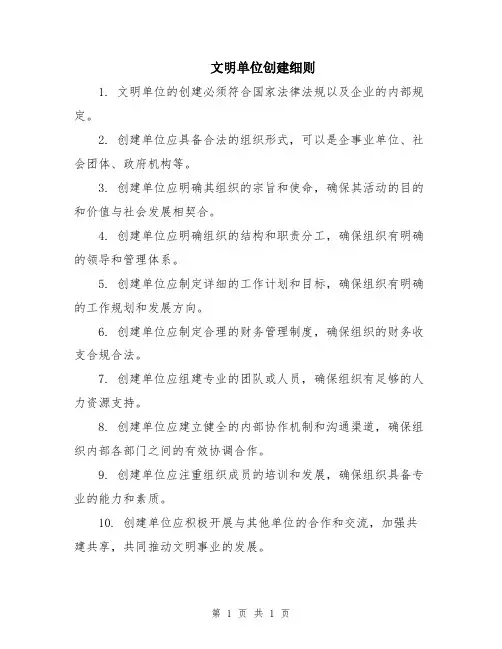 文明单位创建细则

1. 文明单位的创建必须符合国家法律法规以及企业的内部规定。

2. 创建单位应具备合法的组织形式，可以是企事业单位、社会团体、政府机构等。

3. 创建单位应明确其组织的宗旨和使命，确保其活动的目的和价值与社会发展相契合。

4. 创建单位应明确组织的结构和职责分工，确保组织有明确的领导和管理体系。

5. 创建单位应制定详细的工作计划和目标，确保组织有明确的工作规划和发展方向。

6. 创建单位应制定合理的财务管理制度，确保组织的财务收支合规合法。

7. 创建单位应组建专业的团队或人员，确保组织有足够的人力资源支持。

8. 创建单位应建立健全的内部协作机制和沟通渠道，确保组织内部各部门之间的有效协调合作。

9. 创建单位应注重组织成员的培训和发展，确保组织具备专业的能力和素质。

10. 创建单位应积极开展与其他单位的合作和交流，加强共建共享，共同推动文明事业的发展。

第 1 页 共 1 页